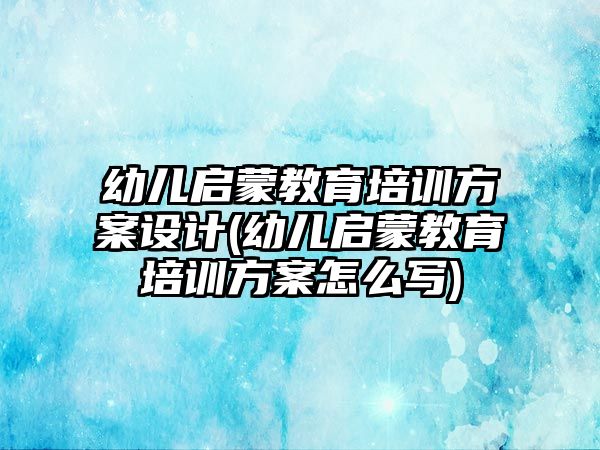 幼儿启蒙教育培训方案设计(幼儿启蒙教育培训方案怎么写)